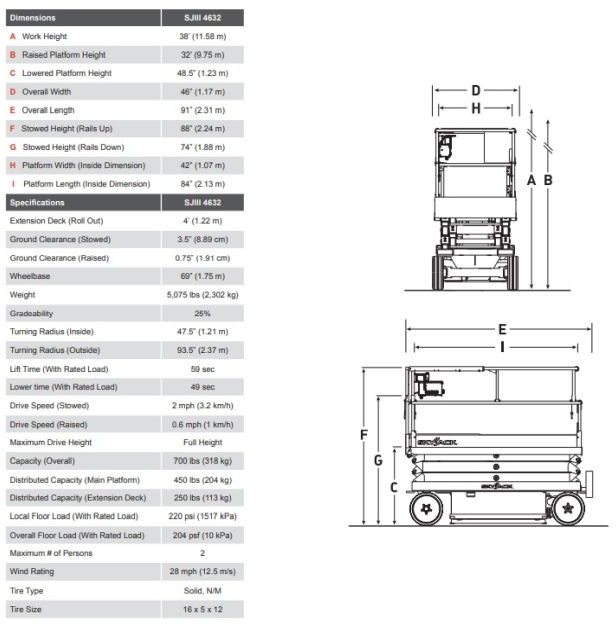 | Dimensions | SJIII 4632 |
|---|---|
| A Work Height | 38' (11.58 m) |
| B Raised Platform Height | 32' (9.75 m) |
| C Lowered Platform Height | 48.5" (1.23 m) |
| D Overall Width | 46" (1.17 m) |
| E Overall Length | 91" (2.31 m) |
| F Stowed Height (Rails Up) | 88" (2.24 m) |
| G Stowed Height (Rails Down) | 74" (1.88 m) |
| H Platform Width (Inside Dimension) | 42" (1.07 m) |
| I Platform Length (Inside Dimension) | 84" (2.13 m) |

| Specifications | SJIII 4632 |
|---|---|
| Extension Deck (Roll Out) | 4' (1.22 m) |
| Ground Clearance (Stowed) | 3.5" (8.89 cm) |
| Ground Clearance (Raised) | 0.75" (1.91 cm) |
| Wheelbase | 69" (1.75 m) |
| Weight | 5,075 lbs (2,302 kg) |
| Gradeability | 25% |
| Turning Radius (Inside) | 47.5" (1.21 m) |
| Turning Radius (Outside) | 93.5" (2.37 m) |
| Lift Time (With Rated Load) | 59 sec |
| Lower time (With Rated Load) | 49 sec |
| Drive Speed (Stowed) | 2 mph (3.2 km/h) |
| Drive Speed (Raised) | 0.6 mph (1 km/h) |
| Maximum Drive Height | Full Height |
| Capacity (Overall) | 700 lbs (318 kg) |
| Distributed Capacity (Main Platform) | 450 lbs (204 kg) |
| Distributed Capacity (Extension Deck) | 250 lbs (113 kg) |
| Local Floor Load (With Rated Load) | 220 psi (1517 kPa) |
| Overall Floor Load (With Rated Load) | 204 psf (10 kPa) |
| Maximum # of Persons | 2 |
| Wind Rating | 28 mph (12.5 m/s) |
| Tire Type | Solid, N/M |
| Tire Size | 16 x 5 x 12 |

D
H
A
B
E
I
F
G
C
SKYJACK
SKYJACK